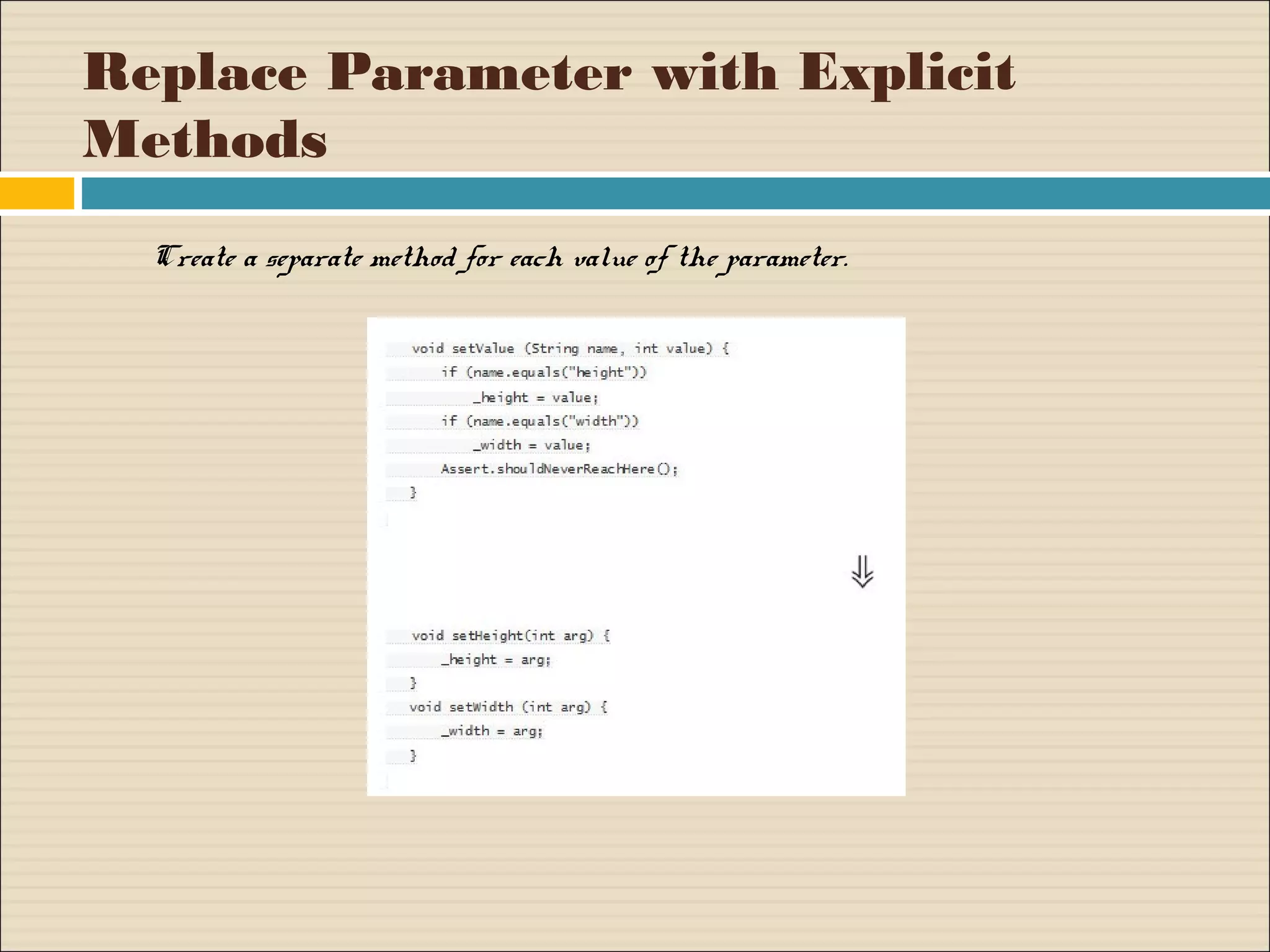 Replace Parameter with Explicit Methods

Create a separate method for each value of the parameter.

void setValue (String name, int value) {
    if (name.equals("height"))
        _height = value;
    if (name.equals("width"))
        _width = value;
    Assert.shouldNeverReachHere();
}

⇓

void setHeight(int arg) {
    _height = arg;
}
void setWidth (int arg) {
    _width = arg;
}